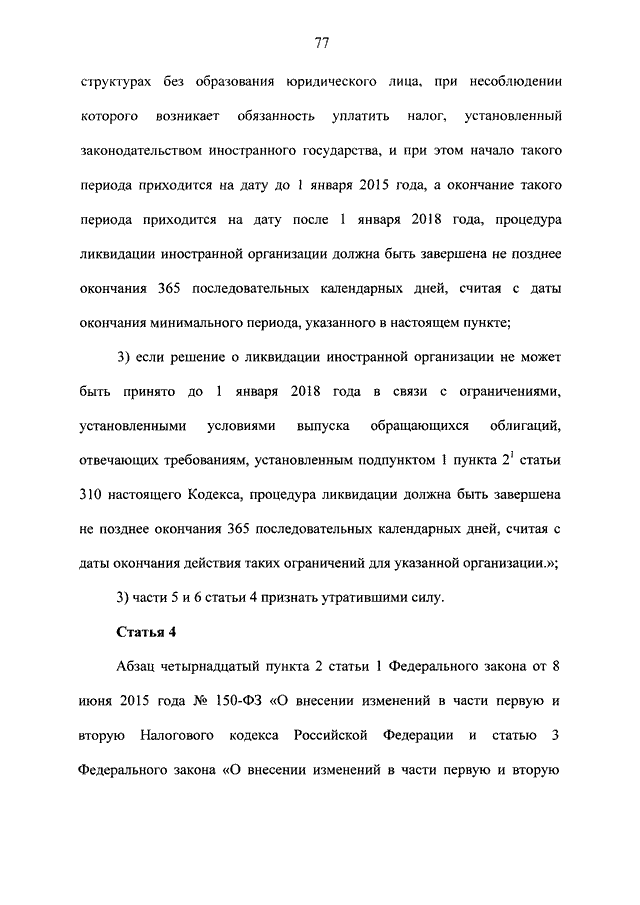 77

структурах без образования юридического лица, при несоблюдении которого возникает обязанность уплатить налог, установленный законодательством иностранного государства, и при этом начало такого периода приходится на дату до 1 января 2015 года, а окончание такого периода приходится на дату после 1 января 2018 года, процедура ликвидации иностранной организации должна быть завершена не позднее окончания 365 последовательных календарных дней, считая с даты окончания минимального периода, указанного в настоящем пункте;

3) если решение о ликвидации иностранной организации не может быть принято до 1 января 2018 года в связи с ограничениями, установленными условиями выпуска обращающихся облигаций, отвечающих требованиям, установленным подпунктом 1 пункта $2^1$ статьи 310 настоящего Кодекса, процедура ликвидации должна быть завершена не позднее окончания 365 последовательных календарных дней, считая с даты окончания действия таких ограничений для указанной организации.»;

3) части 5 и 6 статьи 4 признать утратившими силу.

Статья 4

Абзац четырнадцатый пункта 2 статьи 1 Федерального закона от 8 июня 2015 года № 150-ФЗ «О внесении изменений в части первую и вторую Налогового кодекса Российской Федерации и статью 3 Федерального закона «О внесении изменений в части первую и вторую